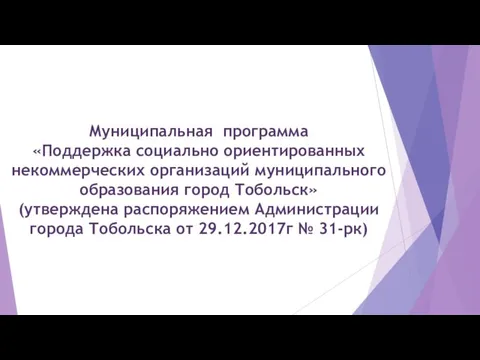 Муниципальная программа «Поддержка социально ориентированных некоммерческих организаций муниципального образования город Тобольск» (утверждена распоряжением Администрации города Тобольска от 29.12.2017г № 31-рк)